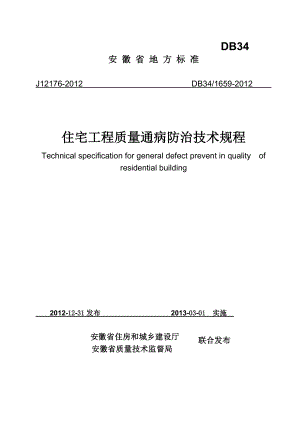 DB34

安徽省地方标准

J12176-2012 DB34/1659-2012

住宅工程质量通病防治技术规程

Technical specification for general defect prevent in quality of residential building

2012-12-31 发布 2013-03-01 实施

安徽省住房和城乡建设厅
安徽省质量技术监督局
联合发布